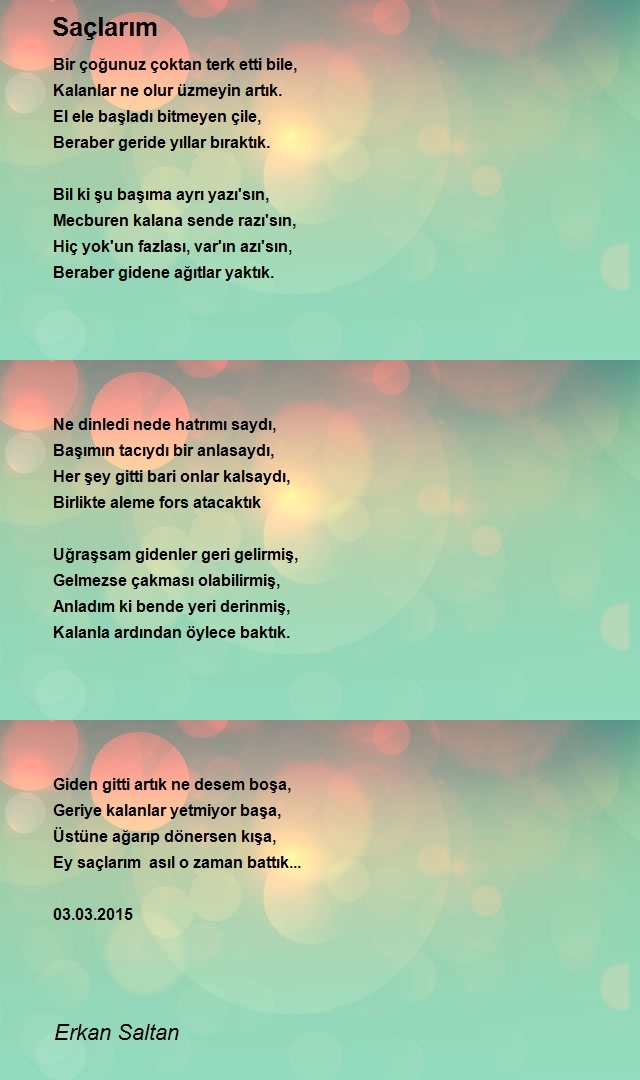 Saçlarım

Bir çoğunuz çoktan terk etti bile,
Kalanlar ne olur üzmeyin artık.
El ele başladı bitmeyen çile,
Beraber geride yıllar bıraktık.

Bil ki şu başıma ayrı yazı'sın,
Mecburen kalana sende razı'sın,
Hiç yok'un fazlası, var'ın azı'sın,
Beraber gidene ağıtlar yaktık.

Ne dinledi nede hatrımı saydı,
Başımın tacıydı bir anlasaydı,
Her şey gitti bari onlar kalsaydı,
Birlikte aleme fors atacaktık

Uğraşsam gidenler geri gelirmiş,
Gelmezse çakması olabilirmiş,
Anladım ki bende yeri derinmiş,
Kalanla ardından öylece baktık.

Giden gitti artık ne desem boşa,
Geriye kalanlar yetmiyor başa,
Üstüne ağarıp dönersen kışa,
Ey saçlarım asıl o zaman battık...

03.03.2015

Erkan Saltan